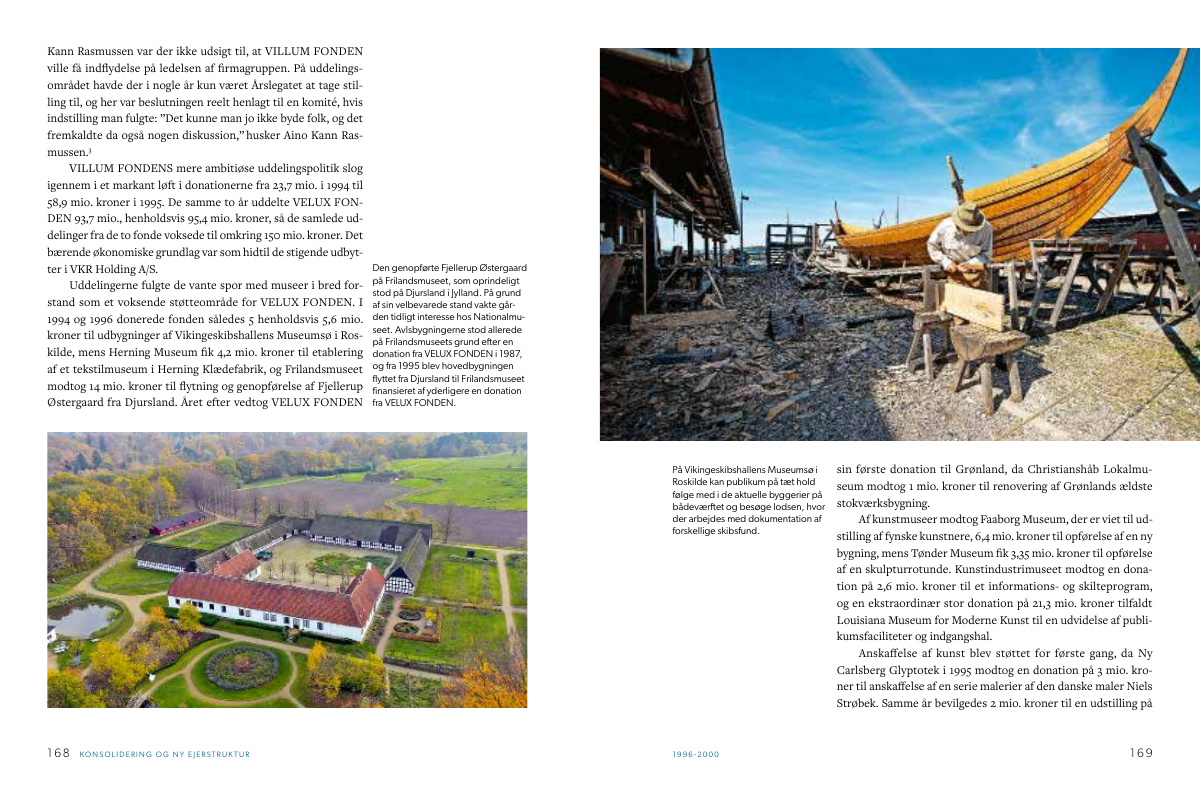 Kann Rasmussen var der ikke udsigt til, at VILLUM FONDEN ville få indflydelse på ledelsen af firmagruppen. På uddelingsområdet havde der i nogle år kun været Årslegatet at tage stilling til, og her var beslutningen reelt henlagt til en komité, hvis indstilling man fulgte: "Det kunne man jo ikke byde folk, og det fremkaldte da også nogen diskussion," husker Aino Kann Rasmussen.³

VILLUM FONDENS mere ambitiøse uddelingspolitik slog igennem i et markant løft i donationerne fra 23,7 mio. i 1994 til 58,9 mio. kroner i 1995. De samme to år uddelte VELUX FONDEN 93,7 mio., henholdsvis 95,4 mio. kroner, så de samlede uddelinger fra de to fonde voksede til omkring 150 mio. kroner. Det bærende økonomiske grundlag var som hidtil de stigende udbytter i VKR Holding A/S.

Uddelingerne fulgte de vante spor med museer i bred forstand som et voksende støtteområde for VELUX FONDEN. I 1994 og 1996 donerede fonden således 5 henholdsvis 5,6 mio. kroner til udbygninger af Vikingeskibshallens Museumsø i Roskilde, mens Herning Museum fik 4,2 mio. kroner til etablering af et tekstilmuseum i Herning Klædefabrik, og Frilandsmuseet modtog 14 mio. kroner til flytning og genopførelse af Fjellerup Østergaard fra Djursland. Året efter vedtog VELUX FONDEN

Den genopførte Fjellerup Østergaard på Frilandsmuseet, som oprindeligt stod på Djursland i Jylland. På grund af sin velbevarede stand vakte gården tidligt interesse hos Nationalmuseet. Avlsbygningerne stod allerede på Frilandsmuseets grund efter en donation fra VELUX FONDEN i 1987, og fra 1995 blev hovedbygningen flyttet fra Djursland til Frilandsmuseet finansieret af yderligere en donation fra VELUX FONDEN.

168 KONSOLIDERING OG NY EJERSTRUKTUR

På Vikingeskibshallens Museumsø i Roskilde kan publikum på tæt hold følge med i de aktuelle byggerier på bådeværftet og besøge lodsen, hvor der arbejdes med dokumentation af forskellige skibsfund.

sin første donation til Grønland, da Christianshåb Lokalmuseum modtog 1 mio. kroner til renovering af Grønlands ældste stokværksbygning.

Af kunstmuseer modtog Faaborg Museum, der er viet til udstilling af fynske kunstnere, 6,4 mio. kroner til opførelse af en ny bygning, mens Tønder Museum fik 3,35 mio. kroner til opførelse af en skulpturrotunde. Kunstindustrimuseet modtog en donation på 2,6 mio. kroner til et informations- og skilteprogram, og en ekstraordinær stor donation på 21,3 mio. kroner tilfaldt Louisiana Museum for Moderne Kunst til en udvidelse af publikumsfaciliteter og indgangshal.

Anskaffelse af kunst blev støttet for første gang, da Ny Carlsberg Glyptotek i 1995 modtog en donation på 3 mio. kroner til anskaffelse af en serie malerier af den danske maler Niels Strøbek. Samme år bevilgedes 2 mio. kroner til en udstilling på

1996-2000

169